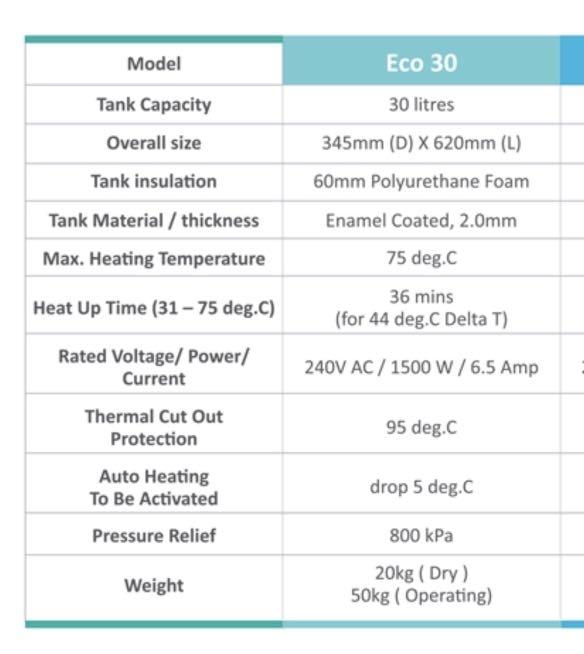 | Model | Eco 30 |
|---|---|
| Tank Capacity | 30 litres |
| Overall size | 345mm (D) X 620mm (L) |
| Tank insulation | 60mm Polyurethane Foam |
| Tank Material / thickness | Enamel Coated, 2.0mm |
| Max. Heating Temperature | 75 deg.C |
| Heat Up Time (31 – 75 deg.C) | 36 mins (for 44 deg.C Delta T) |
| Rated Voltage/ Power/ Current | 240V AC / 1500 W / 6.5 Amp |
| Thermal Cut Out Protection | 95 deg.C |
| Auto Heating To Be Activated | drop 5 deg.C |
| Pressure Relief | 800 kPa |
| Weight | 20kg ( Dry ) 50kg ( Operating) |